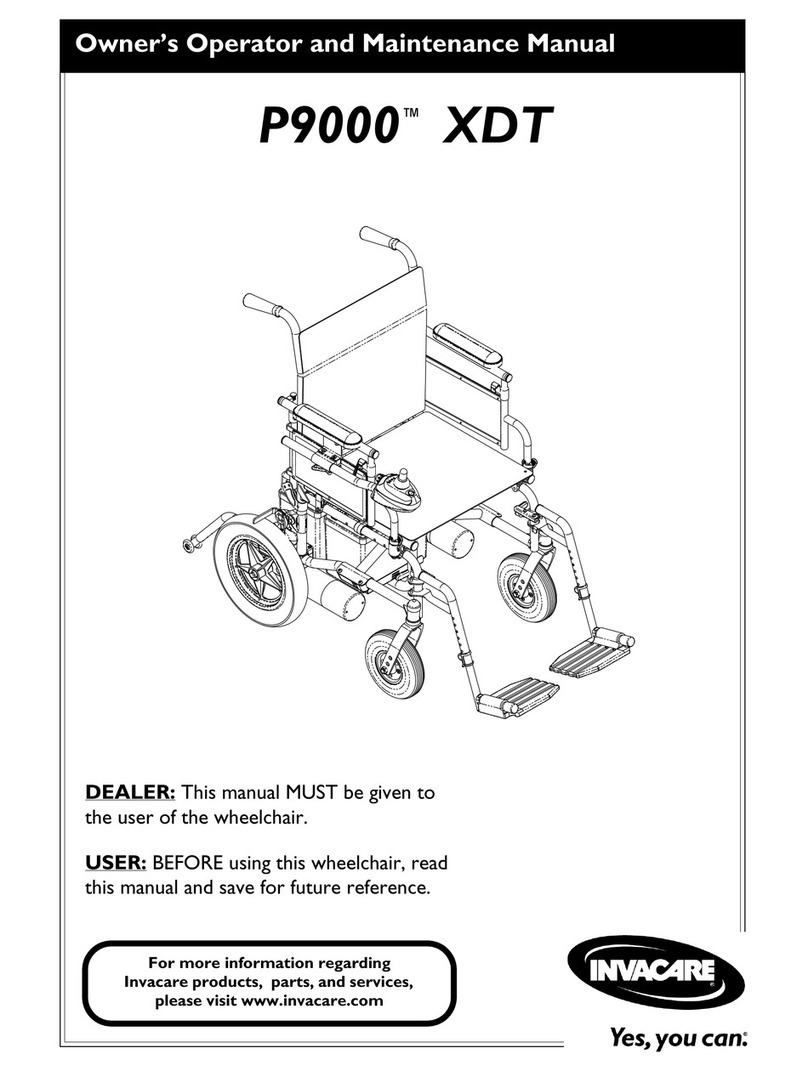 Owner's Operator and Maintenance Manual

P9000™ XDT

DEALER: This manual MUST be given to the user of the wheelchair.

USER: BEFORE using this wheelchair, read this manual and save for future reference.

For more information regarding Invacare products, parts, and services, please visit www.invacare.com

INVACARE®

Yes, you can.®